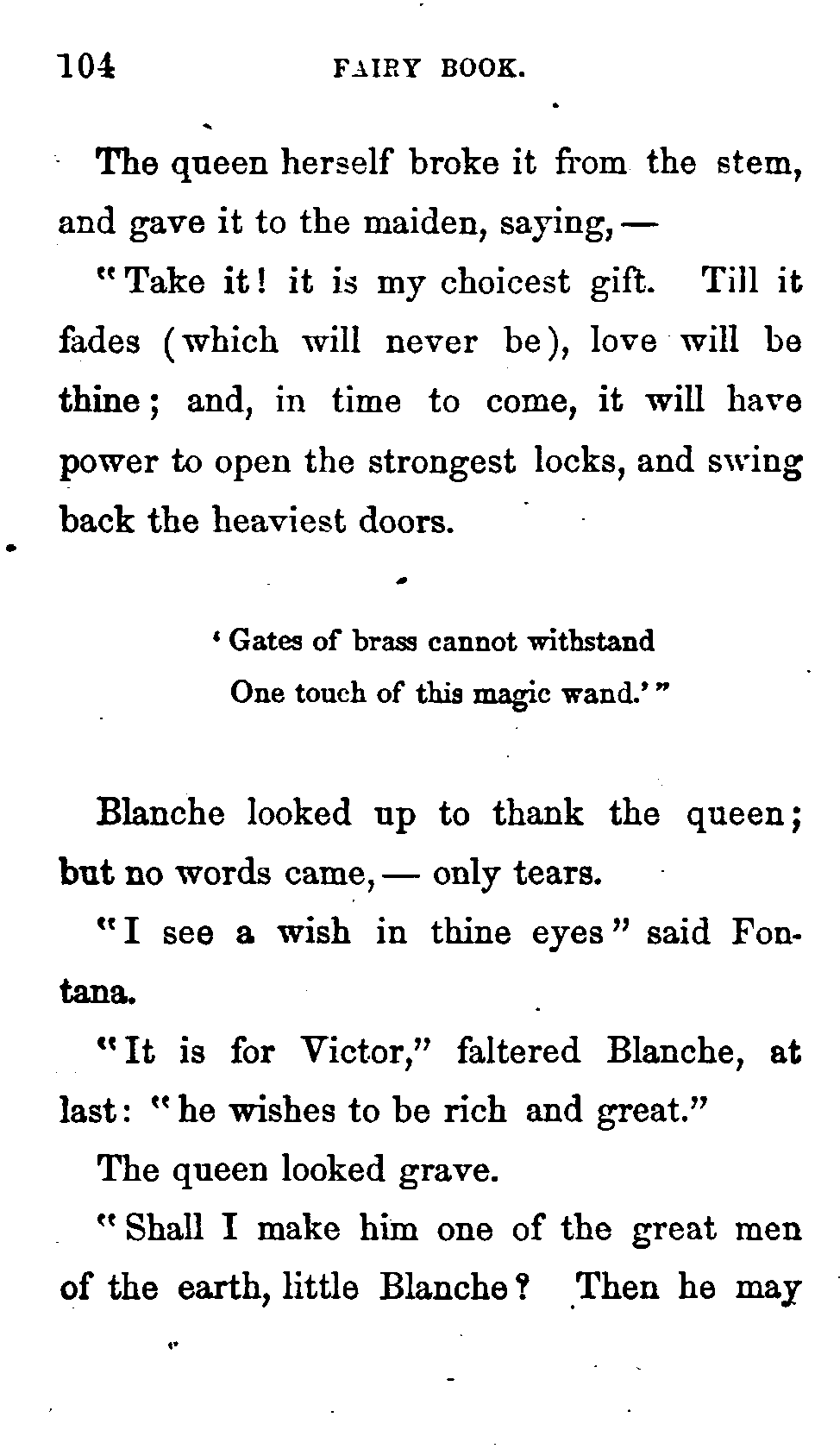 104 FAIRY BOOK.

The queen herself broke it from the stem, and gave it to the maiden, saying, —

"Take it! it is my choicest gift. Till it fades (which will never be), love will be thine; and, in time to come, it will have power to open the strongest locks, and swing back the heaviest doors.

'Gates of brass cannot withstand
One touch of this magic wand.'"

Blanche looked up to thank the queen; but no words came, — only tears.

"I see a wish in thine eyes" said Fontana.

"It is for Victor," faltered Blanche, at last: "he wishes to be rich and great."

The queen looked grave.

"Shall I make him one of the great men of the earth, little Blanche? Then he may